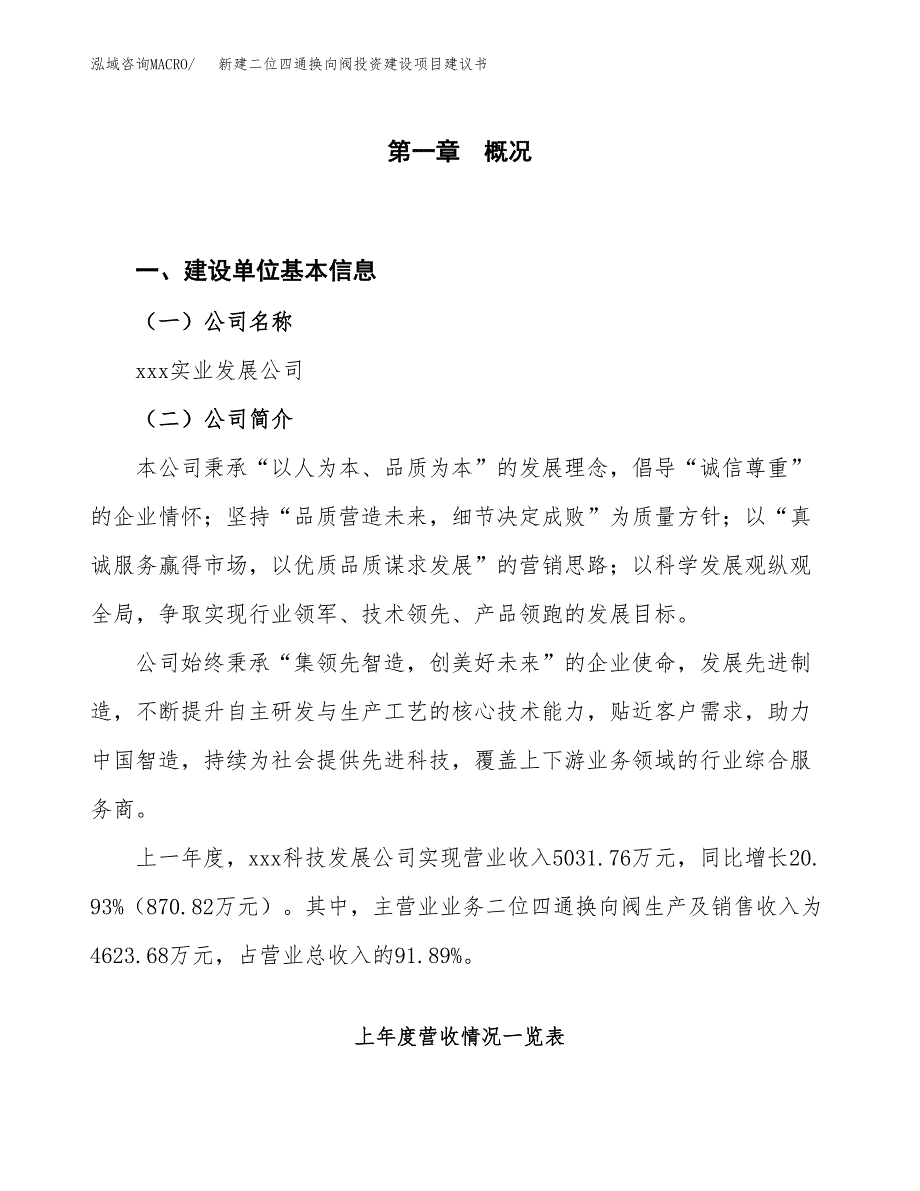 泓域咨询MACRO/　新建二位四通换向阀投资建设项目建议书

第一章　概况

一、建设单位基本信息

（一）公司名称

xxx实业发展公司

（二）公司简介

本公司秉承“以人为本、品质为本”的发展理念，倡导“诚信尊重”的企业情怀；坚持“品质营造未来，细节决定成败”为质量方针；以“真诚服务赢得市场，以优质品质谋求发展”的营销思路；以科学发展观纵观全局，争取实现行业领军、技术领先、产品领跑的发展目标。

公司始终秉承“集领先智造，创美好未来”的企业使命，发展先进制造，不断提升自主研发与生产工艺的核心技术能力，贴近客户需求，助力中国智造，持续为社会提供先进科技，覆盖上下游业务领域的行业综合服务商。

上一年度，xxx科技发展公司实现营业收入5031.76万元，同比增长20.93%（870.82万元）。其中，主营业业务二位四通换向阀生产及销售收入为4623.68万元，占营业总收入的91.89%。

上年度营收情况一览表